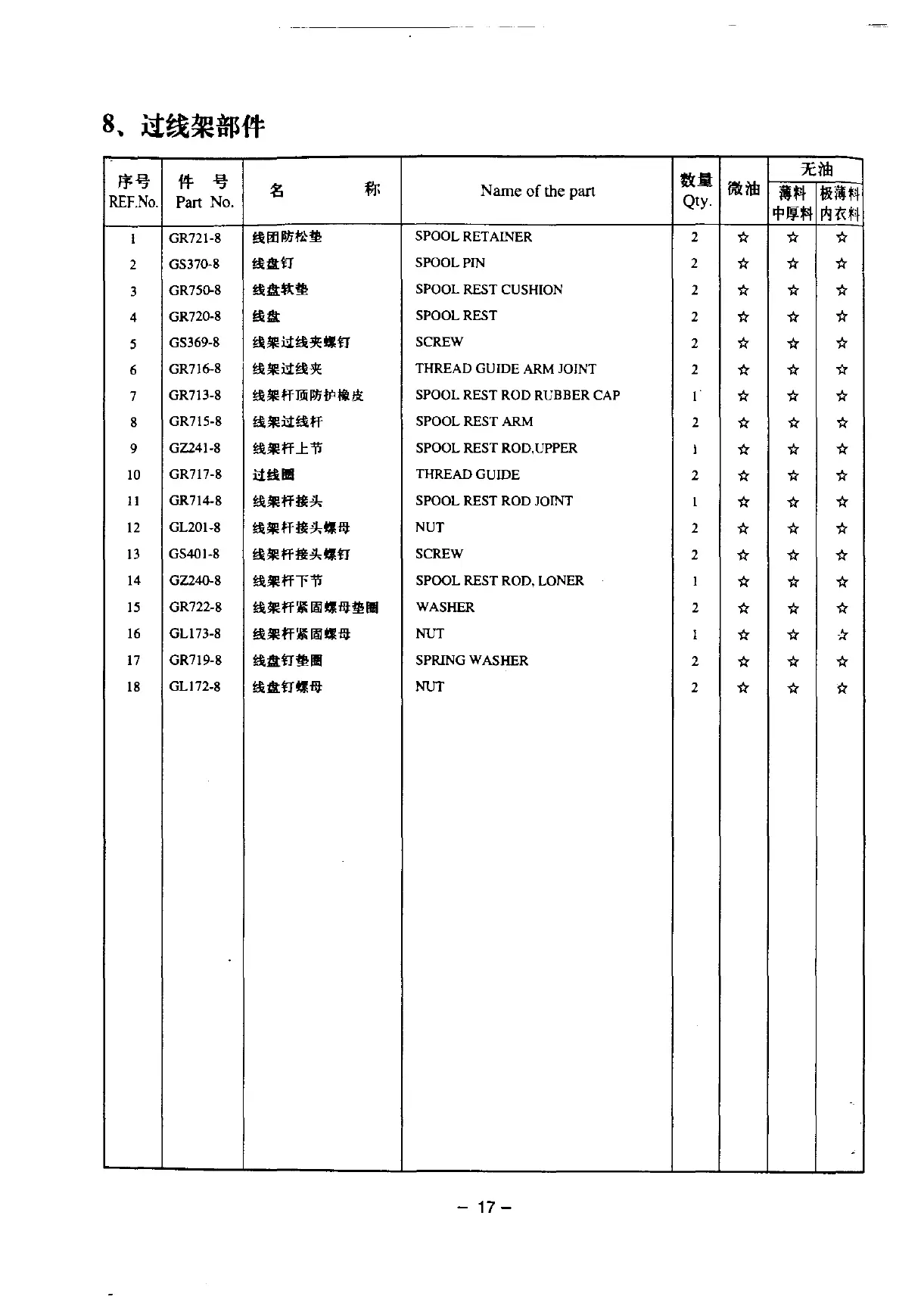 8、过线架部件

| 序号 REF.No. | 件 号 Part No. | 名 称 | Name of the part | 数量 Qty. | 微油 | 无油 薄料 中厚料 | 无油 极薄料 内衣料 |
|---|---|---|---|---|---|---|---|
| 1 | GR721-8 | 线团防松垫 | SPOOL RETAINER | 2 | ☆ | ☆ | ☆ |
| 2 | GS370-8 | 线盘钉 | SPOOL PIN | 2 | ☆ | ☆ | ☆ |
| 3 | GR750-8 | 线盘软垫 | SPOOL REST CUSHION | 2 | ☆ | ☆ | ☆ |
| 4 | GR720-8 | 线盘 | SPOOL REST | 2 | ☆ | ☆ | ☆ |
| 5 | GS369-8 | 线架过线夹螺钉 | SCREW | 2 | ☆ | ☆ | ☆ |
| 6 | GR716-8 | 线架过线夹 | THREAD GUIDE ARM JOINT | 2 | ☆ | ☆ | ☆ |
| 7 | GR713-8 | 线架杆顶防护橡皮 | SPOOL REST ROD RUBBER CAP | 1 | ☆ | ☆ | ☆ |
| 8 | GR715-8 | 线架过线杆 | SPOOL REST ARM | 2 | ☆ | ☆ | ☆ |
| 9 | GZ241-8 | 线架杆上节 | SPOOL REST ROD,UPPER | 1 | ☆ | ☆ | ☆ |
| 10 | GR717-8 | 过线圈 | THREAD GUIDE | 2 | ☆ | ☆ | ☆ |
| 11 | GR714-8 | 线架杆接头 | SPOOL REST ROD JOINT | 1 | ☆ | ☆ | ☆ |
| 12 | GL201-8 | 线架杆接头螺母 | NUT | 2 | ☆ | ☆ | ☆ |
| 13 | GS401-8 | 线架杆接头螺钉 | SCREW | 2 | ☆ | ☆ | ☆ |
| 14 | GZ240-8 | 线架杆下节 | SPOOL REST ROD, LONER | 1 | ☆ | ☆ | ☆ |
| 15 | GR722-8 | 线架杆紧固螺母垫圈 | WASHER | 2 | ☆ | ☆ | ☆ |
| 16 | GL173-8 | 线架杆紧固螺母 | NUT | 1 | ☆ | ☆ | ☆ |
| 17 | GR719-8 | 线盘钉垫圈 | SPRING WASHER | 2 | ☆ | ☆ | ☆ |
| 18 | GL172-8 | 线盘钉螺母 | NUT | 2 | ☆ | ☆ | ☆ |

– 17 –